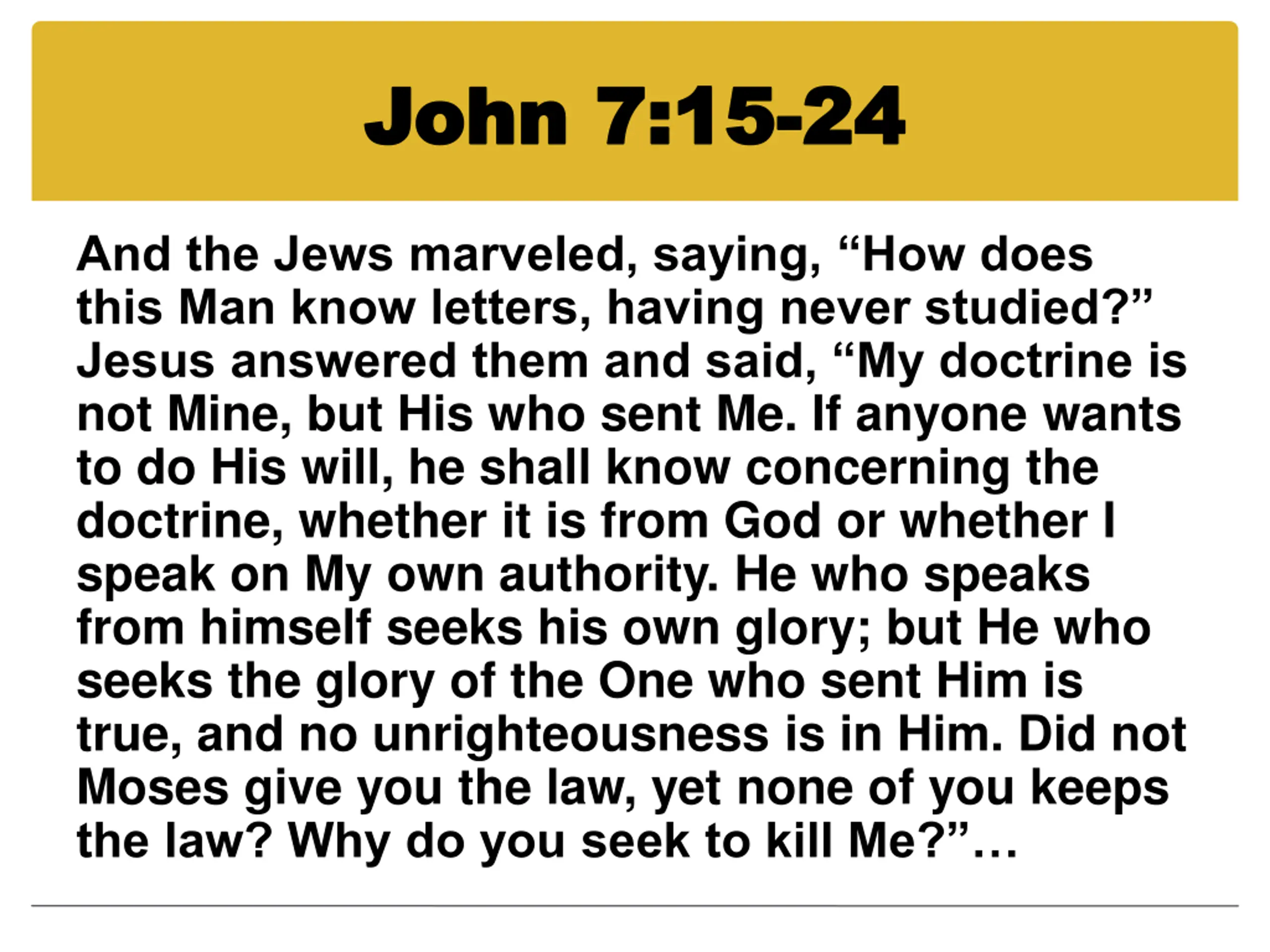 John 7:15-24

And the Jews marveled, saying, “How does this Man know letters, having never studied?” Jesus answered them and said, “My doctrine is not Mine, but His who sent Me. If anyone wants to do His will, he shall know concerning the doctrine, whether it is from God or whether I speak on My own authority. He who speaks from himself seeks his own glory; but He who seeks the glory of the One who sent Him is true, and no unrighteousness is in Him. Did not Moses give you the law, yet none of you keeps the law? Why do you seek to kill Me?”…